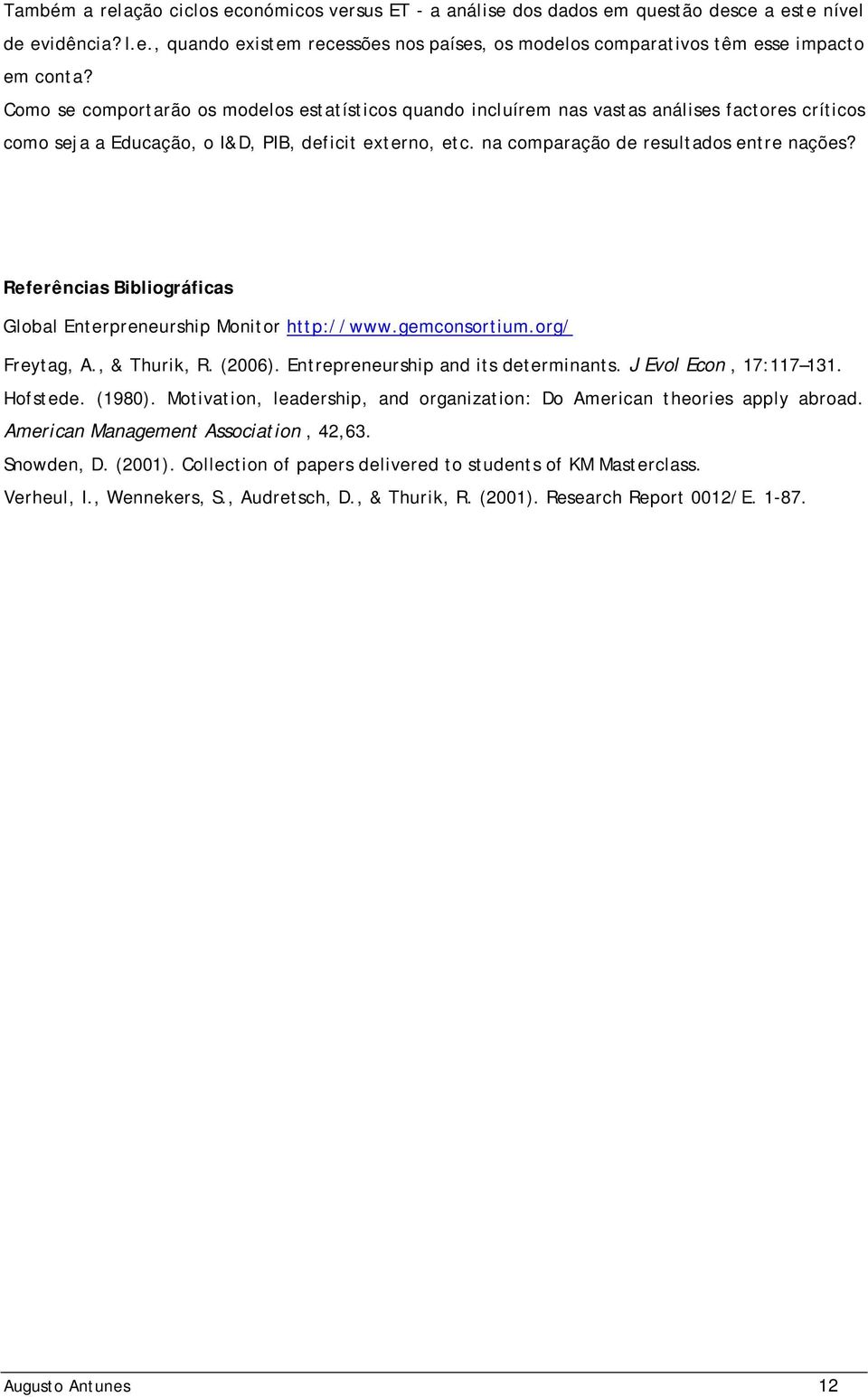 Também a relação ciclos económicos versus ET - a análise dos dados em questão desce a este nível de evidência? I.e., quando existem recessões nos países, os modelos comparativos têm esse impacto em conta?

Como se comportarão os modelos estatísticos quando incluírem nas vastas análises factores críticos como seja a Educação, o I&D, PIB, deficit externo, etc. na comparação de resultados entre nações?

Referências Bibliográficas

Global Enterpreneurship Monitor http://www.gemconsortium.org/

Freytag, A., & Thurik, R. (2006). Entrepreneurship and its determinants. J Evol Econ, 17:117–131.

Hofstede. (1980). Motivation, leadership, and organization: Do American theories apply abroad. American Management Association, 42,63.

Snowden, D. (2001). Collection of papers delivered to students of KM Masterclass.

Verheul, I., Wennekers, S., Audretsch, D., & Thurik, R. (2001). Research Report 0012/E. 1-87.

Augusto Antunes 12